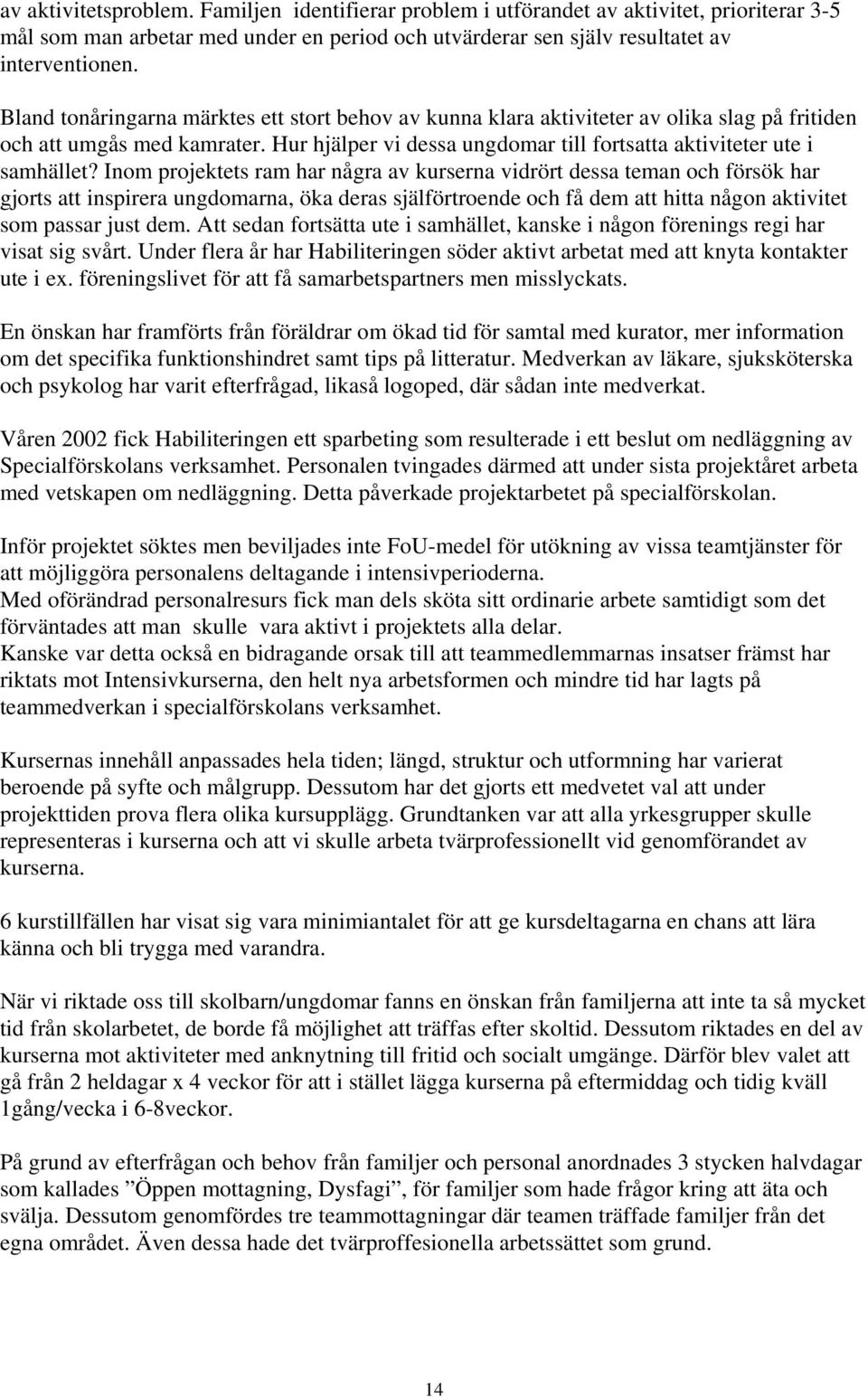 av aktivitetsproblem. Familjen identifierar problem i utförandet av aktivitet, prioriterar 3-5 mål som man arbetar med under en period och utvärderar sen själv resultatet av interventionen.

Bland tonåringarna märktes ett stort behov av kunna klara aktiviteter av olika slag på fritiden och att umgås med kamrater. Hur hjälper vi dessa ungdomar till fortsatta aktiviteter ute i samhället? Inom projektets ram har några av kurserna vidrört dessa teman och försök har gjorts att inspirera ungdomarna, öka deras självförtroende och få dem att hitta någon aktivitet som passar just dem. Att sedan fortsätta ute i samhället, kanske i någon förenings regi har visat sig svårt. Under flera år har Habiliteringen söder aktivt arbetat med att knyta kontakter ute i ex. föreningslivet för att få samarbetspartners men misslyckats.

En önskan har framförts från föräldrar om ökad tid för samtal med kurator, mer information om det specifika funktionshindret samt tips på litteratur. Medverkan av läkare, sjuksköterska och psykolog har varit efterfrågad, likaså logoped, där sådan inte medverkat.

Våren 2002 fick Habiliteringen ett sparbeting som resulterade i ett beslut om nedläggning av Specialförskolans verksamhet. Personalen tvingades därmed att under sista projektåret arbeta med vetskapen om nedläggning. Detta påverkade projektarbetet på specialförskolan.

Inför projektet söktes men beviljades inte FoU-medel för utökning av vissa teamtjänster för att möjliggöra personalens deltagande i intensivperioderna.
Med oförändrad personalresurs fick man dels sköta sitt ordinarie arbete samtidigt som det förväntades att man skulle vara aktivt i projektets alla delar.
Kanske var detta också en bidragande orsak till att teammedlemmarnas insatser främst har riktats mot Intensivkurserna, den helt nya arbetsformen och mindre tid har lagts på teammedverkan i specialförskolans verksamhet.

Kursernas innehåll anpassades hela tiden; längd, struktur och utformning har varierat beroende på syfte och målgrupp. Dessutom har det gjorts ett medvetet val att under projekttiden prova flera olika kursupplägg. Grundtanken var att alla yrkesgrupper skulle representeras i kurserna och att vi skulle arbeta tvärprofessionellt vid genomförandet av kurserna.

6 kurstillfällen har visat sig vara minimiantalet för att ge kursdeltagarna en chans att lära känna och bli trygga med varandra.

När vi riktade oss till skolbarn/ungdomar fanns en önskan från familjerna att inte ta så mycket tid från skolarbetet, de borde få möjlighet att träffas efter skoltid. Dessutom riktades en del av kurserna mot aktiviteter med anknytning till fritid och socialt umgänge. Därför blev valet att gå från 2 heldagar x 4 veckor för att i stället lägga kurserna på eftermiddag och tidig kväll 1gång/vecka i 6-8veckor.

På grund av efterfrågan och behov från familjer och personal anordnades 3 stycken halvdagar som kallades ”Öppen mottagning, Dysfagi”, för familjer som hade frågor kring att äta och svälja. Dessutom genomfördes tre teammottagningar där teamen träffade familjer från det egna området. Även dessa hade det tvärproffesionella arbetssättet som grund.

14